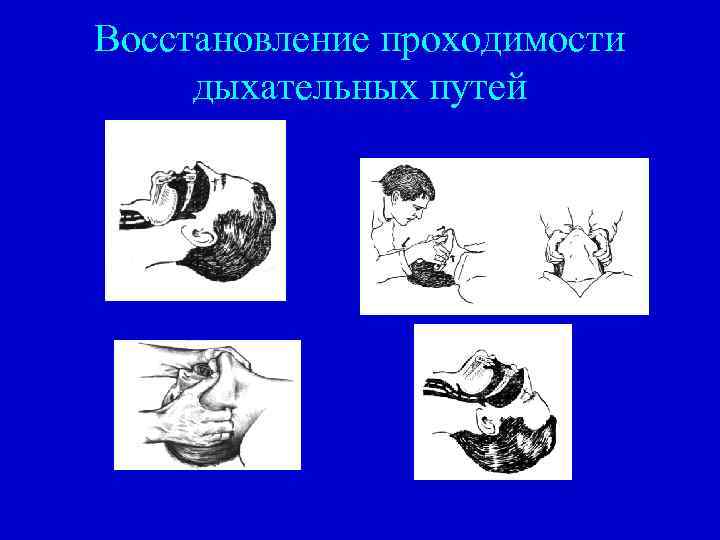 Восстановление проходимости дыхательных путей